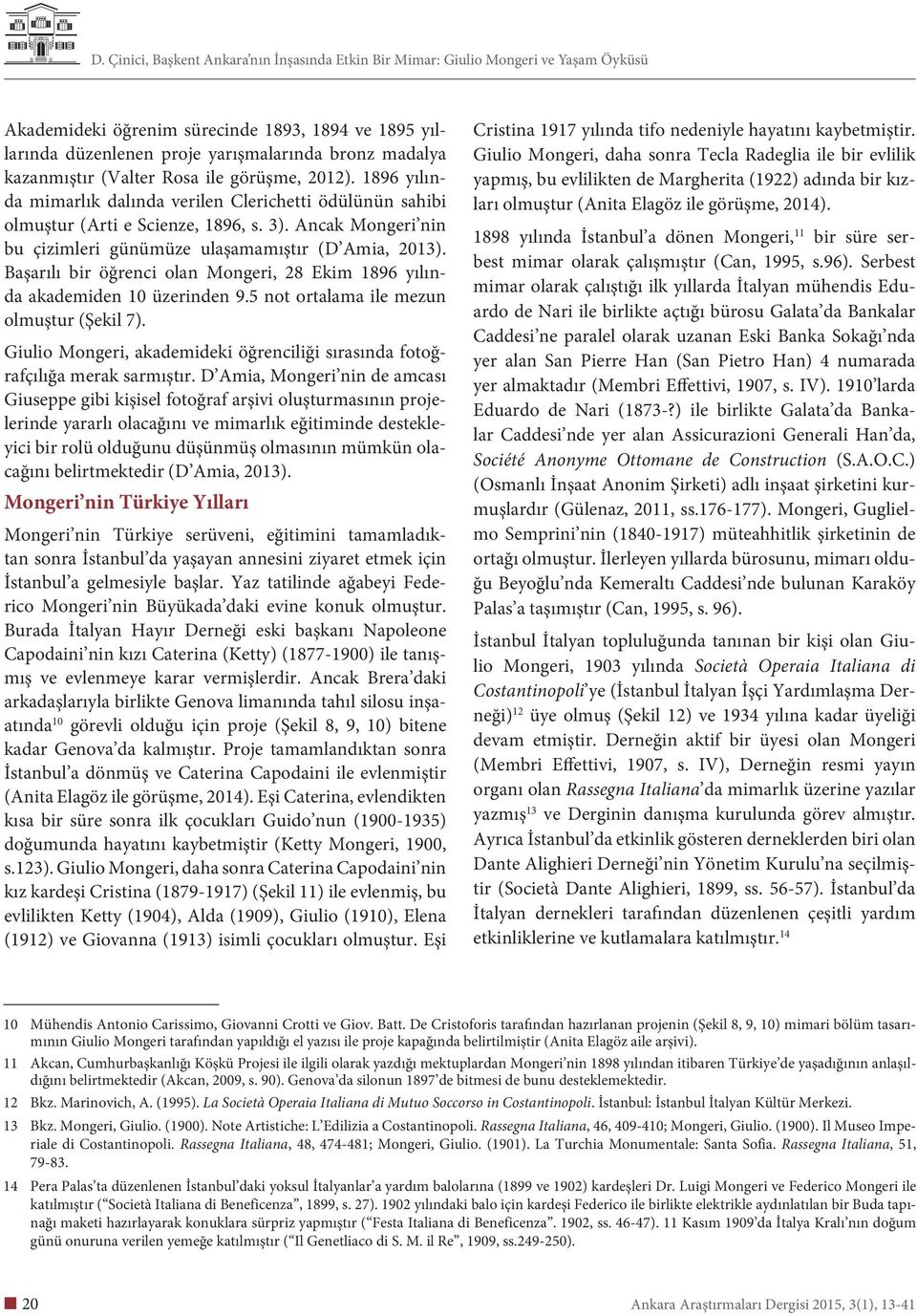 D. Çinici, Başkent Ankara'nın İnşasında Etkin Bir Mimar: Giulio Mongeri ve Yaşam Öyküsü

Akademideki öğrenim sürecinde 1893, 1894 ve 1895 yıllarında düzenlenen proje yarışmalarında bronz madalya kazanmıştır (Valter Rosa ile görüşme, 2012). 1896 yılında mimarlık dalında verilen Clerichetti ödülünün sahibi olmuştur (Arti e Scienze, 1896, s. 3). Ancak Mongeri'nin bu çizimleri günümüze ulaşamamıştır (D'Amia, 2013). Başarılı bir öğrenci olan Mongeri, 28 Ekim 1896 yılında akademiden 10 üzerinden 9.5 not ortalama ile mezun olmuştur (Şekil 7).

Giulio Mongeri, akademideki öğrenciliği sırasında fotoğrafçılığa merak sarmıştır. D'Amia, Mongeri'nin de amcası Giuseppe gibi kişisel fotoğraf arşivi oluşturmasının projelerinde yararlı olacağını ve mimarlık eğitiminde destekleyici bir rolü olduğunu düşünmüş olmasının mümkün olacağını belirtmektedir (D'Amia, 2013).

Mongeri'nin Türkiye Yılları

Mongeri'nin Türkiye serüveni, eğitimini tamamladıktan sonra İstanbul'da yaşayan annesini ziyaret etmek için İstanbul'a gelmesiyle başlar. Yaz tatilinde ağabeyi Federico Mongeri'nin Büyükada'daki evine konuk olmuştur. Burada İtalyan Hayır Derneği eski başkanı Napoleone Capodaini'nin kızı Caterina (Ketty) (1877-1900) ile tanışmış ve evlenmeye karar vermişlerdir. Ancak Brera'daki arkadaşlarıyla birlikte Genova limanında tahıl silosu inşaatında$^{10}$ görevli olduğu için proje (Şekil 8, 9, 10) bitene kadar Genova'da kalmıştır. Proje tamamlandıktan sonra İstanbul'a dönmüş ve Caterina Capodaini ile evlenmiştir (Anita Elagöz ile görüşme, 2014). Eşi Caterina, evlendikten kısa bir süre sonra ilk çocukları Guido'nun (1900-1935) doğumunda hayatını kaybetmiştir (Ketty Mongeri, 1900, s.123). Giulio Mongeri, daha sonra Caterina Capodaini'nin kız kardeşi Cristina (1879-1917) (Şekil 11) ile evlenmiş, bu evlilikten Ketty (1904), Alda (1909), Giulio (1910), Elena (1912) ve Giovanna (1913) isimli çocukları olmuştur. Eşi Cristina 1917 yılında tifo nedeniyle hayatını kaybetmiştir. Giulio Mongeri, daha sonra Tecla Radeglia ile bir evlilik yapmış, bu evlilikten de Margherita (1922) adında bir kızları olmuştur (Anita Elagöz ile görüşme, 2014).

1898 yılında İstanbul'a dönen Mongeri,$^{11}$ bir süre serbest mimar olarak çalışmıştır (Can, 1995, s.96). Serbest mimar olarak çalıştığı ilk yıllarda İtalyan mühendis Eduardo de Nari ile birlikte açtığı bürosu Galata'da Bankalar Caddesi'ne paralel olarak uzanan Eski Banka Sokağı'nda yer alan San Pierre Han (San Pietro Han) 4 numarada yer almaktadır (Membri Effettivi, 1907, s. IV). 1910'larda Eduardo de Nari (1873-?) ile birlikte Galata'da Bankalar Caddesi'nde yer alan Assicurazioni Generali Han'da, Société Anonyme Ottomane de Construction (S.A.O.C.) (Osmanlı İnşaat Anonim Şirketi) adlı inşaat şirketini kurmuşlardır (Gülenaz, 2011, ss.176-177). Mongeri, Guglielmo Semprini'nin (1840-1917) müteahhitlik şirketinin de ortağı olmuştur. İlerleyen yıllarda bürosunu, mimarı olduğu Beyoğlu'nda Kemeraltı Caddesi'nde bulunan Karaköy Palas'a taşımıştır (Can, 1995, s. 96).

İstanbul İtalyan topluluğunda tanınan bir kişi olan Giulio Mongeri, 1903 yılında Società Operaia Italiana di Costantinopoli'ye (İstanbul İtalyan İşçi Yardımlaşma Derneği)$^{12}$ üye olmuş (Şekil 12) ve 1934 yılına kadar üyeliği devam etmiştir. Derneğin aktif bir üyesi olan Mongeri (Membri Effettivi, 1907, s. IV), Derneğin resmi yayın organı olan Rassegna Italiana'da mimarlık üzerine yazılar yazmış$^{13}$ ve Derginin danışma kurulunda görev almıştır. Ayrıca İstanbul'da etkinlik gösteren derneklerden biri olan Dante Alighieri Derneği'nin Yönetim Kurulu'na seçilmiştir (Società Dante Alighieri, 1899, ss. 56-57). İstanbul'da İtalyan dernekleri tarafından düzenlenen çeşitli yardım etkinliklerine ve kutlamalara katılmıştır.$^{14}$

10 Mühendis Antonio Carissimo, Giovanni Crotti ve Giov. Batt. De Cristoforis tarafından hazırlanan projenin (Şekil 8, 9, 10) mimari bölüm tasarımının Giulio Mongeri tarafından yapıldığı el yazısı ile proje kapağında belirtilmiştir (Anita Elagöz aile arşivi).

11 Akcan, Cumhurbaşkanlığı Köşkü Projesi ile ilgili olarak yazdığı mektuplardan Mongeri'nin 1898 yılından itibaren Türkiye'de yaşadığının anlaşıldığını belirtmektedir (Akcan, 2009, s. 90). Genova'da silonun 1897'de bitmesi de bunu desteklemektedir.

12 Bkz. Marinovich, A. (1995). La Società Operaia Italiana di Mutuo Soccorso in Costantinopoli. İstanbul: İstanbul İtalyan Kültür Merkezi.

13 Bkz. Mongeri, Giulio. (1900). Note Artistiche: L'Edilizia a Costantinopoli. Rassegna Italiana, 46, 409-410; Mongeri, Giulio. (1900). Il Museo Imperiale di Costantinopoli. Rassegna Italiana, 48, 474-481; Mongeri, Giulio. (1901). La Turchia Monumentale: Santa Sofia. Rassegna Italiana, 51, 79-83.

14 Pera Palas'ta düzenlenen İstanbul'daki yoksul İtalyanlar'a yardım balolarına (1899 ve 1902) kardeşleri Dr. Luigi Mongeri ve Federico Mongeri ile katılmıştır ("Società Italiana di Beneficenza", 1899, s. 27). 1902 yılındaki balo için kardeşi Federico ile birlikte elektrikle aydınlatılan bir Buda tapınağı maketi hazırlayarak konuklara sürpriz yapmıştır ("Festa Italiana di Beneficenza". 1902, ss. 46-47). 11 Kasım 1909'da İtalya Kralı'nın doğum günü onuruna verilen yemeğe katılmıştır ("Il Genetliaco di S. M. il Re", 1909, ss.249-250).

20

Ankara Araştırmaları Dergisi 2015, 3(1), 13-41